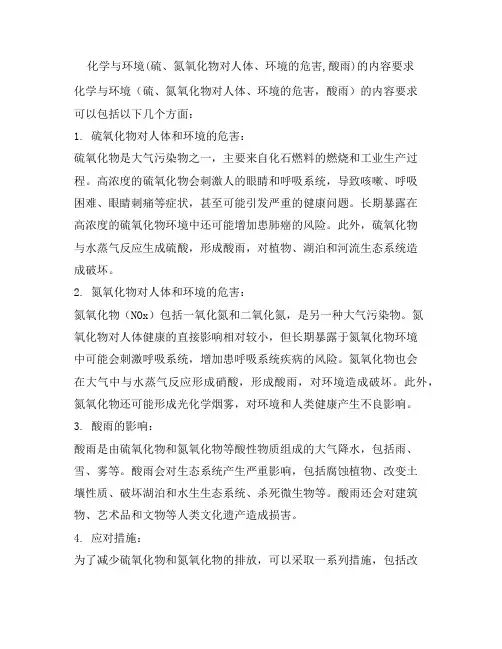 化学与环境(硫、氮氧化物对人体、环境的危害,酸雨)的内容要求

化学与环境（硫、氮氧化物对人体、环境的危害，酸雨）的内容要求可以包括以下几个方面：

1. 硫氧化物对人体和环境的危害：

硫氧化物是大气污染物之一，主要来自化石燃料的燃烧和工业生产过程。高浓度的硫氧化物会刺激人的眼睛和呼吸系统，导致咳嗽、呼吸困难、眼睛刺痛等症状，甚至可能引发严重的健康问题。长期暴露在高浓度的硫氧化物环境中还可能增加患肺癌的风险。此外，硫氧化物与水蒸气反应生成硫酸，形成酸雨，对植物、湖泊和河流生态系统造成破坏。

2. 氮氧化物对人体和环境的危害：

氮氧化物（NOx）包括一氧化氮和二氧化氮，是另一种大气污染物。氮氧化物对人体健康的直接影响相对较小，但长期暴露于氮氧化物环境中可能会刺激呼吸系统，增加患呼吸系统疾病的风险。氮氧化物也会在大气中与水蒸气反应形成硝酸，形成酸雨，对环境造成破坏。此外，氮氧化物还可能形成光化学烟雾，对环境和人类健康产生不良影响。

3. 酸雨的影响：

酸雨是由硫氧化物和氮氧化物等酸性物质组成的大气降水，包括雨、雪、雾等。酸雨会对生态系统产生严重影响，包括腐蚀植物、改变土壤性质、破坏湖泊和水生生态系统、杀死微生物等。酸雨还会对建筑物、艺术品和文物等人类文化遗产造成损害。

4. 应对措施：

为了减少硫氧化物和氮氧化物的排放，可以采取一系列措施，包括改